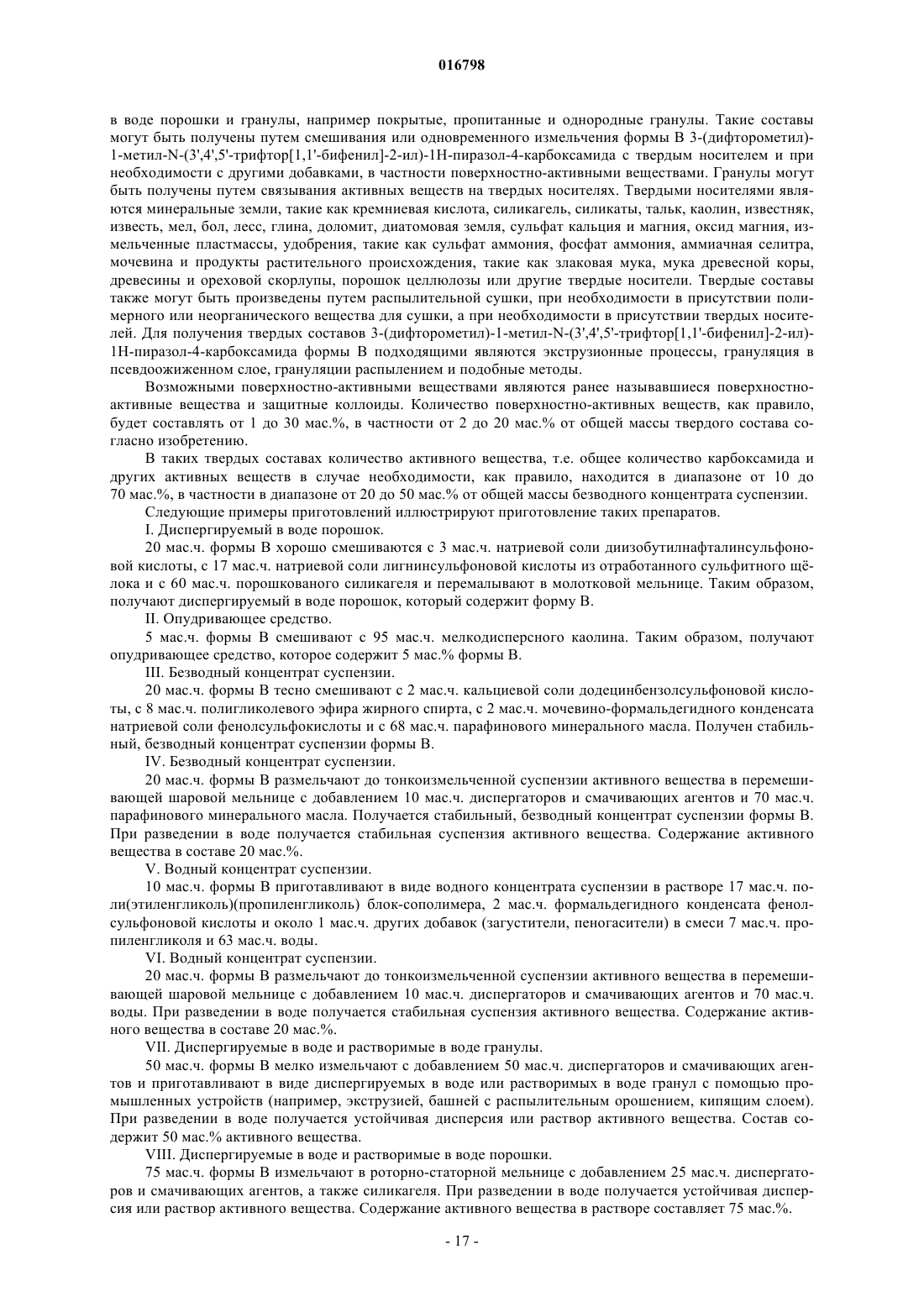 016798

в воде порошки и гранулы, например покрытые, пропитанные и однородные гранулы. Такие составы могут быть получены путем смешивания или одновременного измельчения формы В 3-(дифторометил)-1-метил-N-(3',4',5'-трифтор[1,1'-бифенил]-2-ил)-1Н-пиразол-4-карбоксамида с твердым носителем и при необходимости с другими добавками, в частности поверхностно-активными веществами. Гранулы могут быть получены путем связывания активных веществ на твердых носителях. Твердыми носителями являются минеральные земли, такие как кремниевая кислота, силикагель, силикаты, тальк, каолин, известняк, известь, мел, бол, лесс, глина, доломит, диатомовая земля, сульфат кальция и магния, оксид магния, измельченные пластмассы, удобрения, такие как сульфат аммония, фосфат аммония, аммиачная селитра, мочевина и продукты растительного происхождения, такие как злаковая мука, мука древесной коры, древесины и ореховой скорлупы, порошок целлюлозы или другие твердые носители. Твердые составы также могут быть произведены путем распылительной сушки, при необходимости в присутствии полимерного или неорганического вещества для сушки, а при необходимости в присутствии твердых носителей. Для получения твердых составов 3-(дифторометил)-1-метил-N-(3',4',5'-трифтор[1,1'-бифенил]-2-ил)-1Н-пиразол-4-карбоксамида формы В подходящими являются экструзионные процессы, грануляция в псевдоожиженном слое, грануляции распылением и подобные методы.

Возможными поверхностно-активными веществами являются ранее называвшиеся поверхностно-активные вещества и защитные коллоиды. Количество поверхностно-активных веществ, как правило, будет составлять от 1 до 30 мас.%, в частности от 2 до 20 мас.% от общей массы твердого состава согласно изобретению.

В таких твердых составах количество активного вещества, т.е. общее количество карбоксамида и других активных веществ в случае необходимости, как правило, находится в диапазоне от 10 до 70 мас.%, в частности в диапазоне от 20 до 50 мас.% от общей массы безводного концентрата суспензии.

Следующие примеры приготовлений иллюстрируют приготовление таких препаратов.

I. Диспергируемый в воде порошок.

20 мас.ч. формы В хорошо смешиваются с 3 мас.ч. натриевой соли диизобутилнафталинсульфоновой кислоты, с 17 мас.ч. натриевой соли лигнинсульфоновой кислоты из отработанного сульфитного щёлока и с 60 мас.ч. порошкованого силикагеля и перемалывают в молотковой мельнице. Таким образом, получают диспергируемый в воде порошок, который содержит форму В.

II. Опудривающее средство.

5 мас.ч. формы В смешивают с 95 мас.ч. мелкодисперсного каолина. Таким образом, получают опудривающее средство, которое содержит 5 мас.% формы В.

III. Безводный концентрат суспензии.

20 мас.ч. формы В тесно смешивают с 2 мас.ч. кальциевой соли додецинбензолсульфоновой кислоты, с 8 мас.ч. полигликолевого эфира жирного спирта, с 2 мас.ч. мочевино-формальдегидного конденсата натриевой соли фенолсульфокислоты и с 68 мас.ч. парафинового минерального масла. Получен стабильный, безводный концентрат суспензии формы В.

IV. Безводный концентрат суспензии.

20 мас.ч. формы В размельчают до тонкоизмельченной суспензии активного вещества в перемешивающей шаровой мельнице с добавлением 10 мас.ч. диспергаторов и смачивающих агентов и 70 мас.ч. парафинового минерального масла. Получается стабильный, безводный концентрат суспензии формы В. При разведении в воде получается стабильная суспензия активного вещества. Содержание активного вещества в составе 20 мас.%.

V. Водный концентрат суспензии.

10 мас.ч. формы В приготавливают в виде водного концентрата суспензии в растворе 17 мас.ч. поли(этиленгликоль)(пропиленгликоль) блок-сополимера, 2 мас.ч. формальдегидного конденсата фенолсульфоновой кислоты и около 1 мас.ч. других добавок (загустители, пеногасители) в смеси 7 мас.ч. пропиленгликоля и 63 мас.ч. воды.

VI. Водный концентрат суспензии.

20 мас.ч. формы В размельчают до тонкоизмельченной суспензии активного вещества в перемешивающей шаровой мельнице с добавлением 10 мас.ч. диспергаторов и смачивающих агентов и 70 мас.ч. воды. При разведении в воде получается стабильная суспензия активного вещества. Содержание активного вещества в составе 20 мас.%.

VII. Диспергируемые в воде и растворимые в воде гранулы.

50 мас.ч. формы В мелко измельчают с добавлением 50 мас.ч. диспергаторов и смачивающих агентов и приготавливают в виде диспергируемых в воде или растворимых в воде гранул с помощью промышленных устройств (например, экструзией, башней с распылительным орошением, кипящим слоем). При разведении в воде получается устойчивая дисперсия или раствор активного вещества. Состав содержит 50 мас.% активного вещества.

VIII. Диспергируемые в воде и растворимые в воде порошки.

75 мас.ч. формы В измельчают в роторно-статорной мельнице с добавлением 25 мас.ч. диспергаторов и смачивающих агентов, а также силикагеля. При разведении в воде получается устойчивая дисперсия или раствор активного вещества. Содержание активного вещества в растворе составляет 75 мас.%.

- 17 -